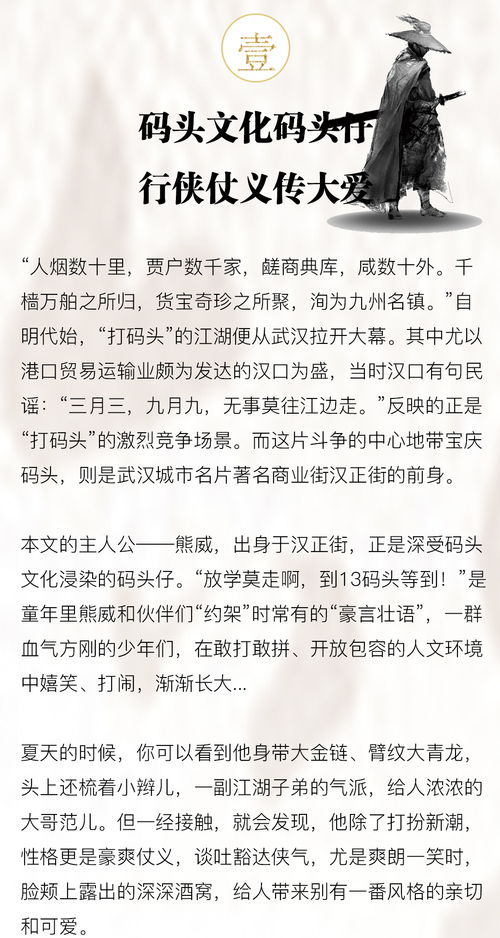 壹

码头文化码头仔
行侠仗义传大爱

“人烟数十里，贾户数千家，鹾商典库，咸数十外。千樯万舶之所归，货宝奇珍之所聚，洵为九州名镇。”自明代始，“打码头”的江湖便从武汉拉开大幕。其中尤以港口贸易运输业颇为发达的汉口为盛，当时汉口有句民谣：“三月三，九月九，无事莫往江边走。”反映的正是“打码头”的激烈竞争场景。而这片斗争的中心地带宝庆码头，则是武汉城市名片著名商业街汉正街的前身。

本文的主人公——熊威，出身于汉正街，正是深受码头文化浸染的码头仔。“放学莫走啊，到13码头等到！”是童年里熊威和伙伴们“约架”时常有的“豪言壮语”，一群血气方刚的少年们，在敢打敢拼、开放包容的人文环境中嬉笑、打闹，渐渐长大...

夏天的时候，你可以看到他身带大金链、臂纹大青龙，头上还梳着小辫儿，一副江湖子弟的气派，给人浓浓的大哥范儿。但一经接触，就会发现，他除了打扮新潮，性格更是豪爽仗义，谈吐豁达侠气，尤是爽朗一笑时，脸颊上露出的深深酒窝，给人带来别有一番风格的亲切和可爱。